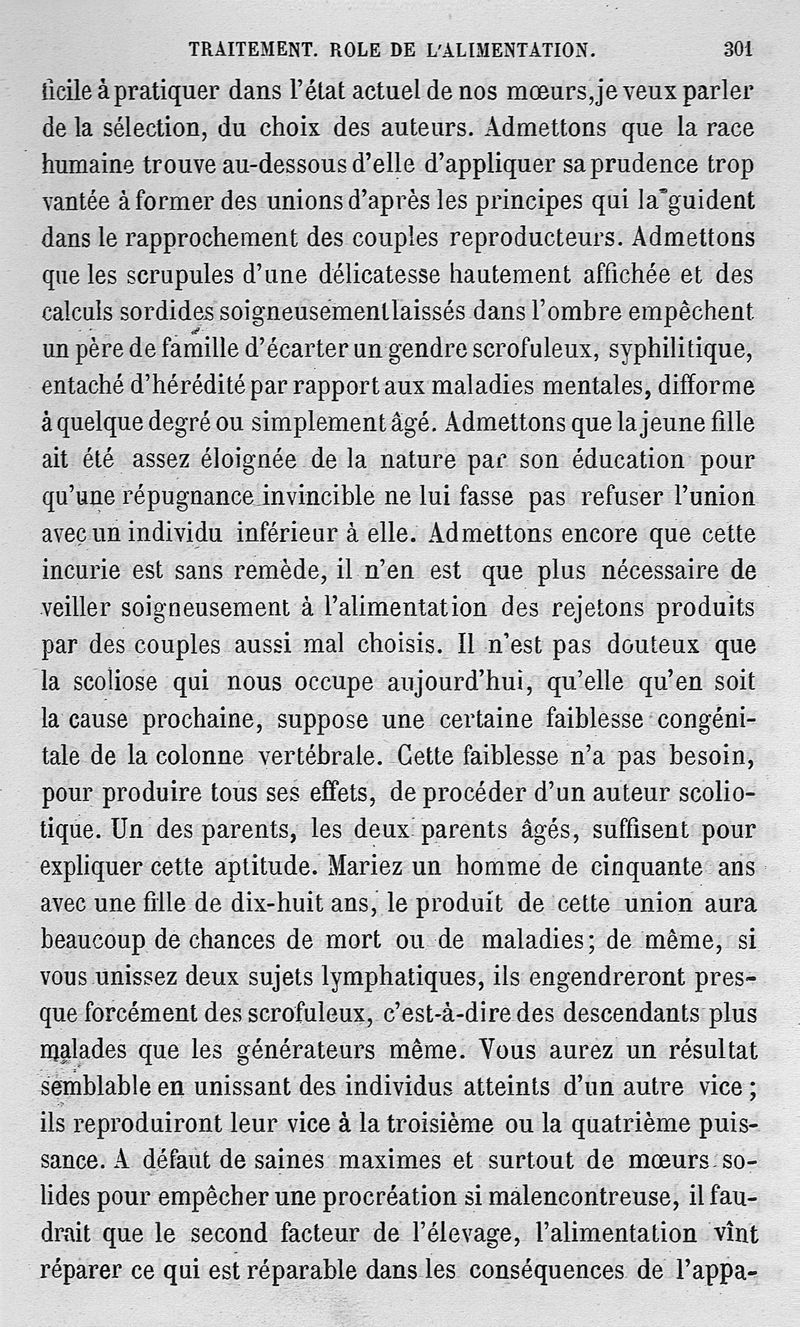 TRAITEMENT. ROLE DE L'ALIMENTATION. 301

ficile à pratiquer dans l'état actuel de nos mœurs, je veux parler de la sélection, du choix des auteurs. Admettons que la race humaine trouve au-dessous d'elle d'appliquer sa prudence trop vantée à former des unions d'après les principes qui la guident dans le rapprochement des couples reproducteurs. Admettons que les scrupules d'une délicatesse hautement affichée et des calculs sordides soigneusement laissés dans l'ombre empêchent un père de famille d'écarter un gendre scrofuleux, syphilitique, entaché d'hérédité par rapport aux maladies mentales, difforme à quelque degré ou simplement âgé. Admettons que la jeune fille ait été assez éloignée de la nature par son éducation pour qu'une répugnance invincible ne lui fasse pas refuser l'union avec un individu inférieur à elle. Admettons encore que cette incurie est sans remède, il n'en est que plus nécessaire de veiller soigneusement à l'alimentation des rejetons produits par des couples aussi mal choisis. Il n'est pas douteux que la scoliose qui nous occupe aujourd'hui, qu'elle qu'en soit la cause prochaine, suppose une certaine faiblesse congénitale de la colonne vertébrale. Cette faiblesse n'a pas besoin, pour produire tous ses effets, de procéder d'un auteur scoliotique. Un des parents, les deux parents âgés, suffisent pour expliquer cette aptitude. Mariez un homme de cinquante ans avec une fille de dix-huit ans, le produit de cette union aura beaucoup de chances de mort ou de maladies; de même, si vous unissez deux sujets lymphatiques, ils engendreront presque forcément des scrofuleux, c'est-à-dire des descendants plus malades que les générateurs même. Vous aurez un résultat semblable en unissant des individus atteints d'un autre vice; ils reproduiront leur vice à la troisième ou la quatrième puissance. A défaut de saines maximes et surtout de mœurs solides pour empêcher une procréation si malencontreuse, il faudrait que le second facteur de l'élevage, l'alimentation vînt réparer ce qui est réparable dans les conséquences de l'appa-